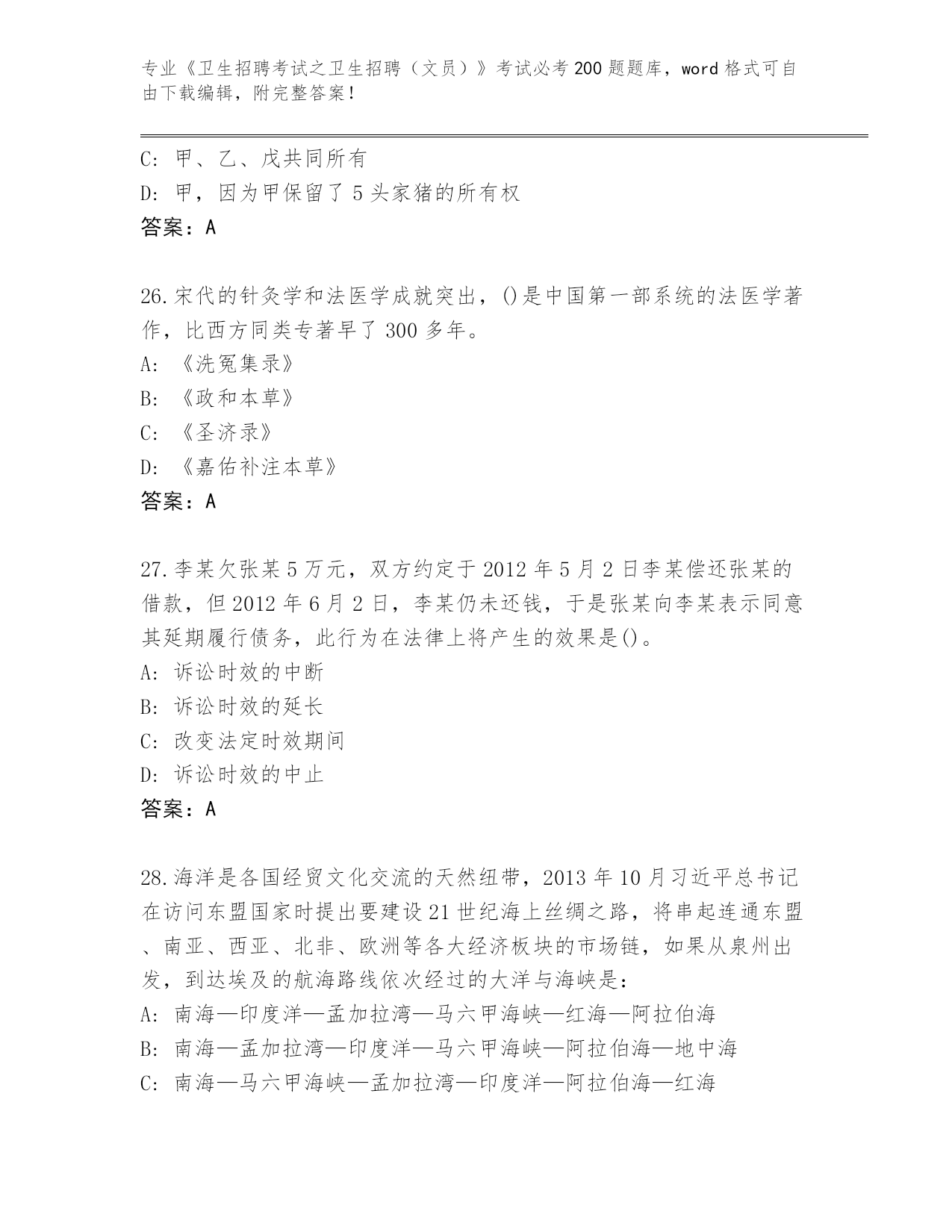 专业《卫生招聘考试之卫生招聘（文员）》考试必考200题题库，word格式可自由下载编辑，附完整答案！

C: 甲、乙、戊共同所有
D: 甲，因为甲保留了5头家猪的所有权
答案：A

26.宋代的针灸学和法医学成就突出，()是中国第一部系统的法医学著作，比西方同类专著早了300多年。
A: 《洗冤集录》
B: 《政和本草》
C: 《圣济录》
D: 《嘉佑补注本草》
答案：A

27.李某欠张某5万元，双方约定于2012年5月2日李某偿还张某的借款，但2012年6月2日，李某仍未还钱，于是张某向李某表示同意其延期履行债务，此行为在法律上将产生的效果是()。
A: 诉讼时效的中断
B: 诉讼时效的延长
C: 改变法定时效期间
D: 诉讼时效的中止
答案：A

28.海洋是各国经贸文化交流的天然纽带，2013年10月习近平总书记在访问东盟国家时提出要建设21世纪海上丝绸之路，将串起连通东盟、南亚、西亚、北非、欧洲等各大经济板块的市场链，如果从泉州出发，到达埃及的航海路线依次经过的大洋与海峡是：
A: 南海—印度洋—孟加拉湾—马六甲海峡—红海—阿拉伯海
B: 南海—孟加拉湾—印度洋—马六甲海峡—阿拉伯海—地中海
C: 南海—马六甲海峡—孟加拉湾—印度洋—阿拉伯海—红海